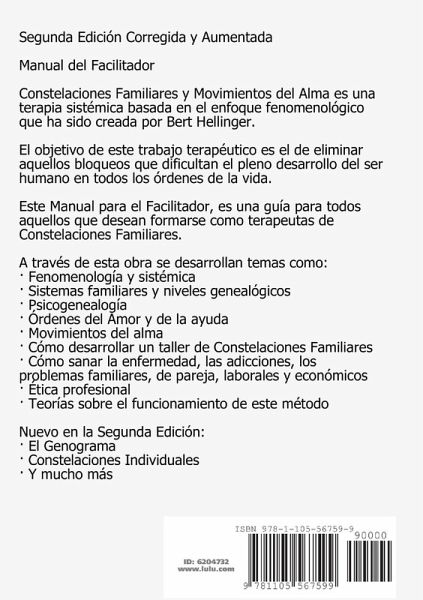 Segunda Edición Corregida y Aumentada

Manual del Facilitador

Constelaciones Familiares y Movimientos del Alma es una terapia sistémica basada en el enfoque fenomenológico que ha sido creada por Bert Hellinger.

El objetivo de este trabajo terapéutico es el de eliminar aquellos bloqueos que dificultan el pleno desarrollo del ser humano en todos los órdenes de la vida.

Este Manual para el Facilitador, es una guía para todos aquellos que desean formarse como terapeutas de Constelaciones Familiares.

A través de esta obra se desarrollan temas como:
· Fenomenología y sistémica
· Sistemas familiares y niveles genealógicos
· Psicogenealogía
· Órdenes del Amor y de la ayuda
· Movimientos del alma
· Cómo desarrollar un taller de Constelaciones Familiares
· Cómo sanar la enfermedad, las adicciones, los problemas familiares, de pareja, laborales y económicos
· Ética profesional
· Teorías sobre el funcionamiento de este método

Nuevo en la Segunda Edición:
· El Genograma
· Constelaciones Individuales
· Y mucho más

ISBN 978-1-105-56759-9
90000
ID: 6204732
www.lulu.com
9 781105 567599